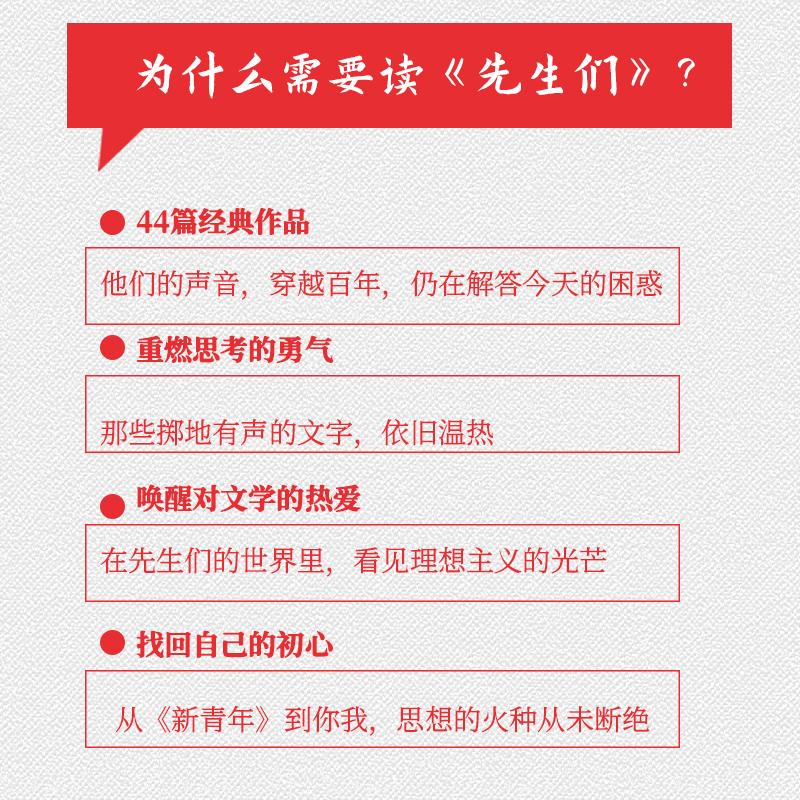 为什么需要读《先生们》？

• 44篇经典作品

他们的声音，穿越百年，仍在解答今天的困惑

• 重燃思考的勇气

那些掷地有声的文字，依旧温热

• 唤醒对文学的热爱

在先生们的世界里，看见理想主义的光芒

• 找回自己的初心

从《新青年》到你我，思想的火种从未断绝